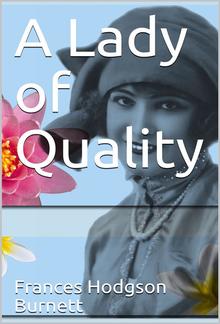 A Lady of Quality

Frances Hodgson Burnett